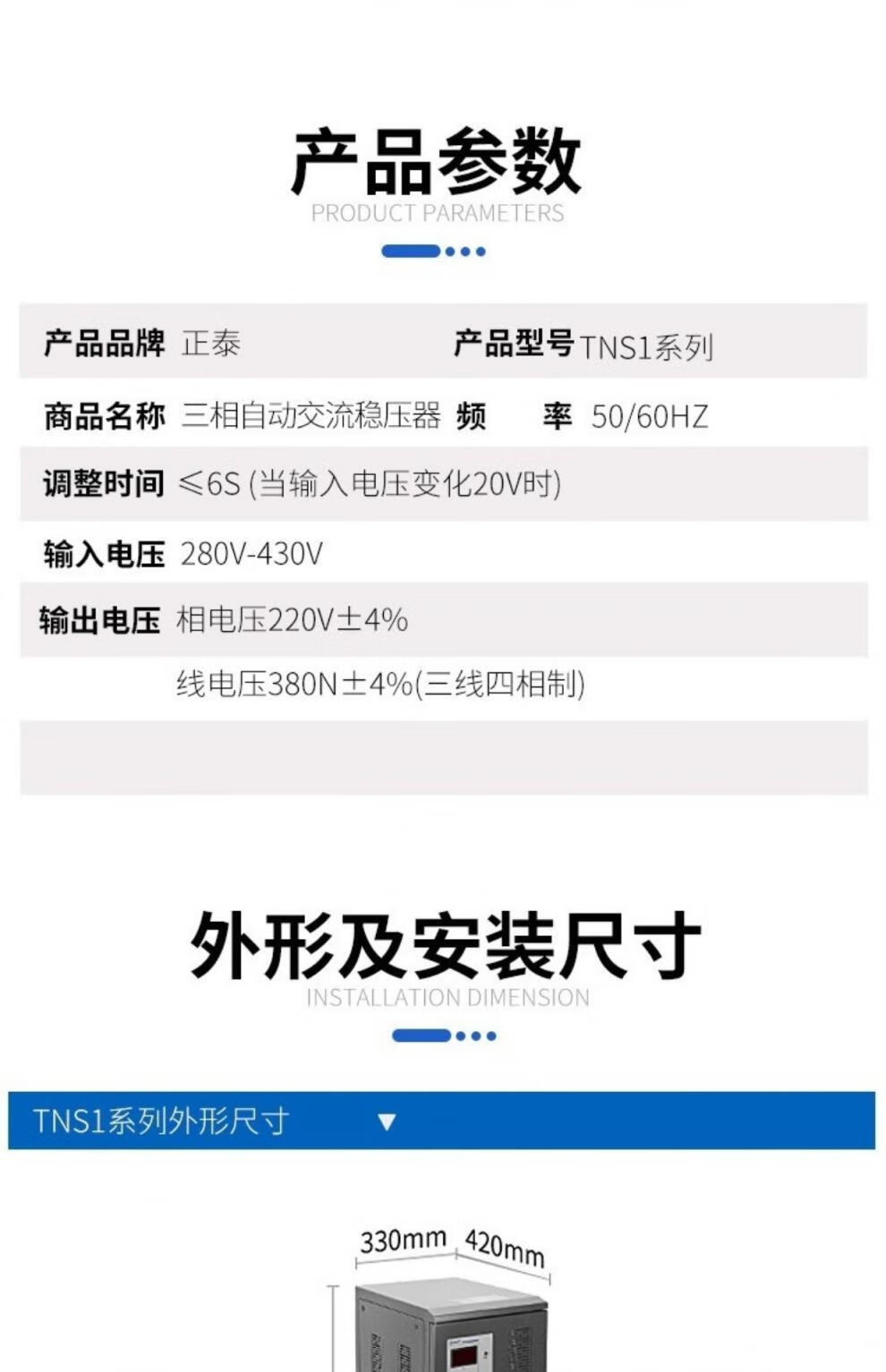 产品参数
PRODUCT PARAMETERS

产品品牌 正泰 产品型号 TNS1系列

商品名称 三相自动交流稳压器 频 率 50/60HZ

调整时间 ≤6S (当输入电压变化20V时)

输入电压 280V-430V

输出电压 相电压220V±4%

线电压380N±4%(三线四相制)

外形及安装尺寸
INSTALLATION DIMENSION

TNS1系列外形尺寸 ▼

330mm 420mm